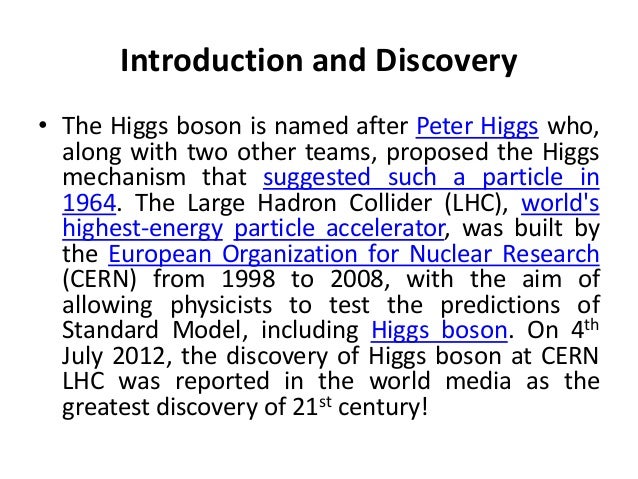 Introduction and Discovery

• The Higgs boson is named after Peter Higgs who, along with two other teams, proposed the Higgs mechanism that suggested such a particle in 1964. The Large Hadron Collider (LHC), world's highest-energy particle accelerator, was built by the European Organization for Nuclear Research (CERN) from 1998 to 2008, with the aim of allowing physicists to test the predictions of Standard Model, including Higgs boson. On 4$^{th}$ July 2012, the discovery of Higgs boson at CERN LHC was reported in the world media as the greatest discovery of 21$^{st}$ century!